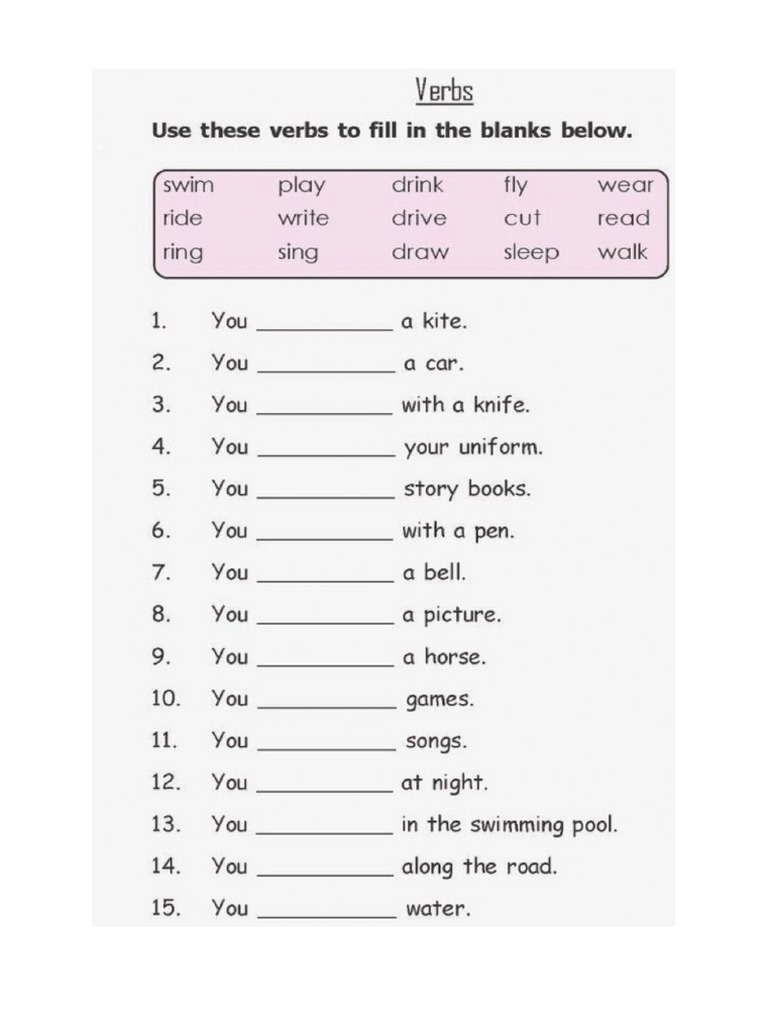 Verbs

Use these verbs to fill in the blanks below.

swim play drink fly wear
ride write drive cut read
ring sing draw sleep walk

1. You ____ a kite.
2. You ____ a car.
3. You ____ with a knife.
4. You ____ your uniform.
5. You ____ story books.
6. You ____ with a pen.
7. You ____ a bell.
8. You ____ a picture.
9. You ____ a horse.
10. You ____ games.
11. You ____ songs.
12. You ____ at night.
13. You ____ in the swimming pool.
14. You ____ along the road.
15. You ____ water.